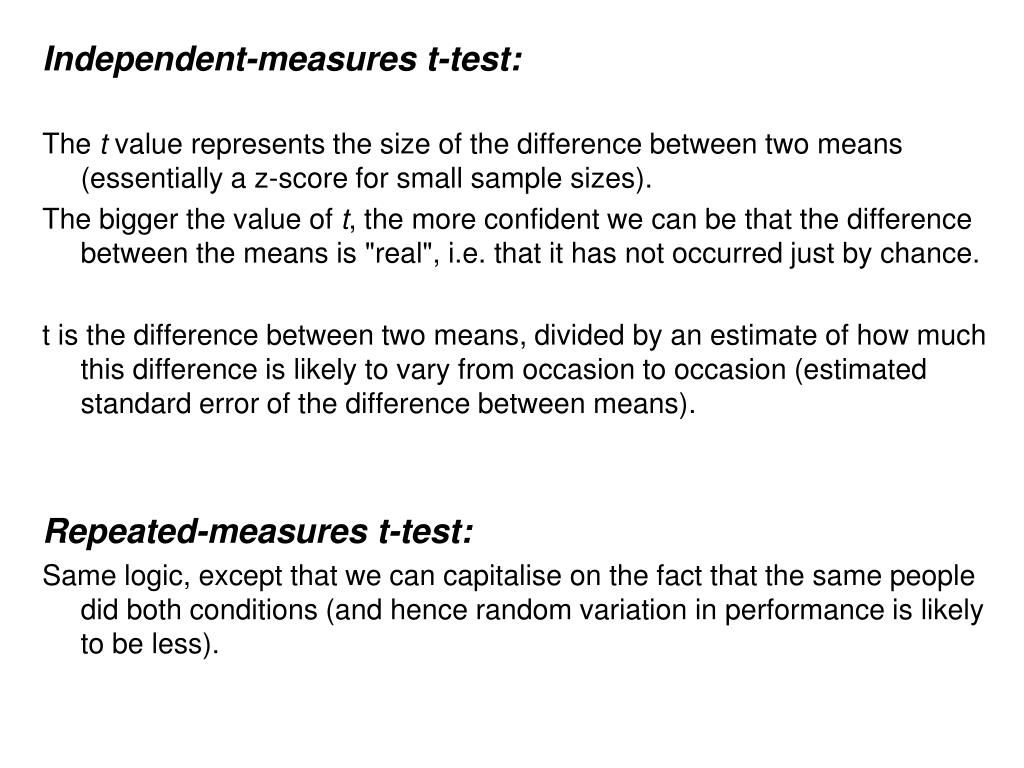 Independent-measures t-test:

The t value represents the size of the difference between two means (essentially a z-score for small sample sizes).

The bigger the value of t, the more confident we can be that the difference between the means is "real", i.e. that it has not occurred just by chance.

t is the difference between two means, divided by an estimate of how much this difference is likely to vary from occasion to occasion (estimated standard error of the difference between means).

Repeated-measures t-test:

Same logic, except that we can capitalise on the fact that the same people did both conditions (and hence random variation in performance is likely to be less).